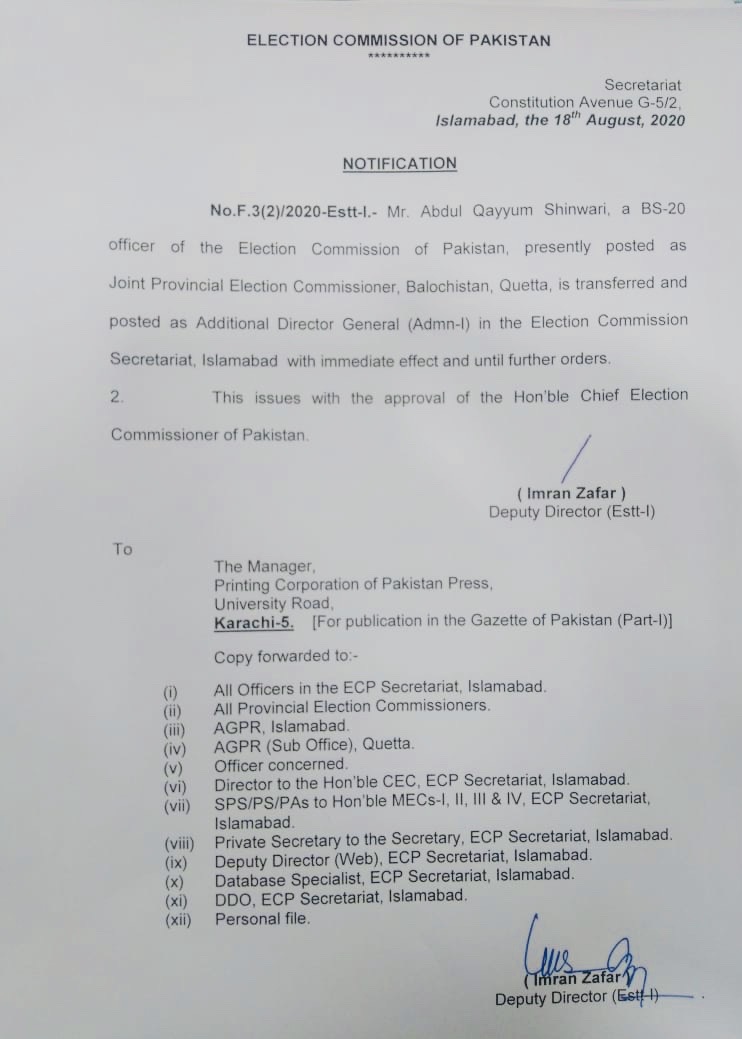 ELECTION COMMISSION OF PAKISTAN
**********

Secretariat
Constitution Avenue G-5/2,
Islamabad, the 18$^{th}$ August, 2020

NOTIFICATION

No.F.3(2)/2020-Estt-I.- Mr. Abdul Qayyum Shinwari, a BS-20 officer of the Election Commission of Pakistan, presently posted as Joint Provincial Election Commissioner, Balochistan, Quetta, is transferred and posted as Additional Director General (Admn-I) in the Election Commission Secretariat, Islamabad with immediate effect and until further orders.

2. This issues with the approval of the Hon'ble Chief Election Commissioner of Pakistan.

( Imran Zafar )
Deputy Director (Estt-I)

To

The Manager,
Printing Corporation of Pakistan Press,
University Road,
Karachi-5. [For publication in the Gazette of Pakistan (Part-I)]

Copy forwarded to:-

(i) All Officers in the ECP Secretariat, Islamabad.
(ii) All Provincial Election Commissioners.
(iii) AGPR, Islamabad.
(iv) AGPR (Sub Office), Quetta.
(v) Officer concerned.
(vi) Director to the Hon'ble CEC, ECP Secretariat, Islamabad.
(vii) SPS/PS/PAs to Hon'ble MECs-I, II, III & IV, ECP Secretariat, Islamabad.
(viii) Private Secretary to the Secretary, ECP Secretariat, Islamabad.
(ix) Deputy Director (Web), ECP Secretariat, Islamabad.
(x) Database Specialist, ECP Secretariat, Islamabad.
(xi) DDO, ECP Secretariat, Islamabad.
(xii) Personal file.

( Imran Zafar )
Deputy Director (Estt-I)